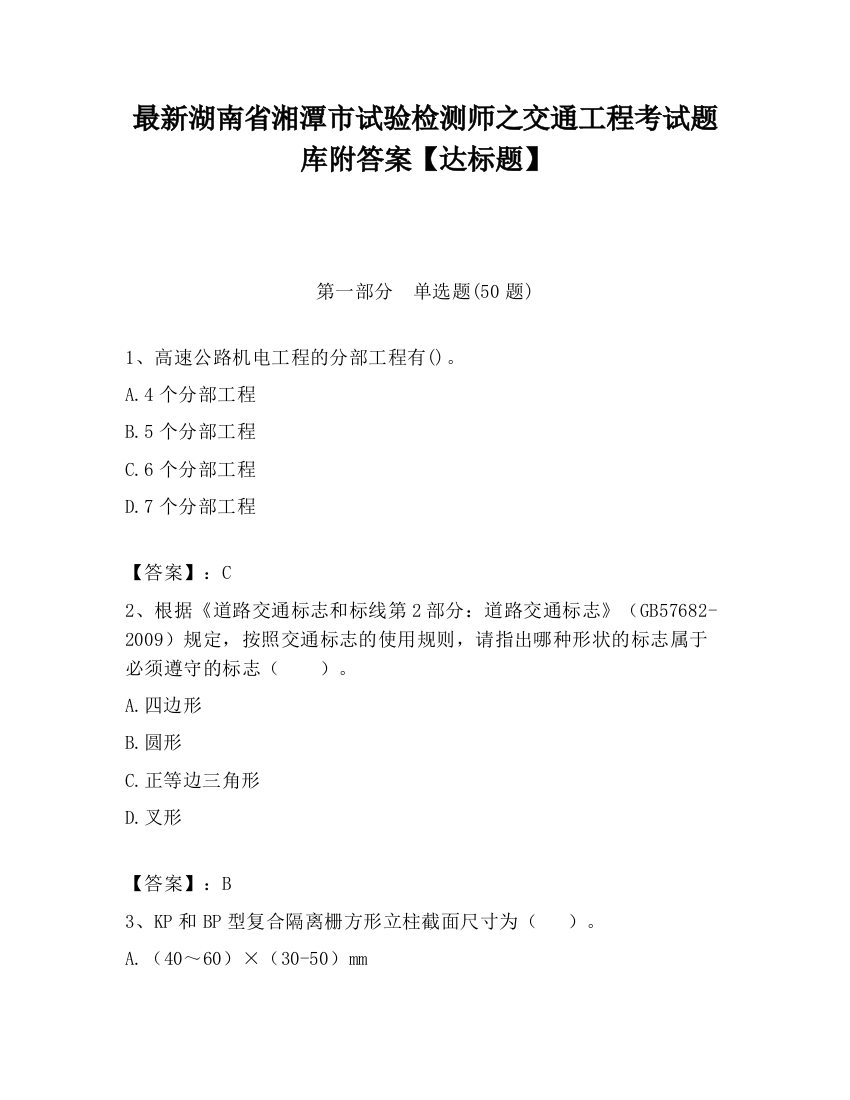 最新湖南省湘潭市试验检测师之交通工程考试题库附答案【达标题】

第一部分 单选题(50 题)

1、高速公路机电工程的分部工程有()。

A.4 个分部工程

B.5 个分部工程

C.6 个分部工程

D.7 个分部工程

【答案】：C

2、根据《道路交通标志和标线第 2 部分：道路交通标志》（GB57682-2009）规定，按照交通标志的使用规则，请指出哪种形状的标志属于必须遵守的标志（　　）。

A.四边形

B.圆形

C.正等边三角形

D.叉形

【答案】：B

3、KP 和 BP 型复合隔离栅方形立柱截面尺寸为（　　）。

A.（40～60）×（30-50）mm